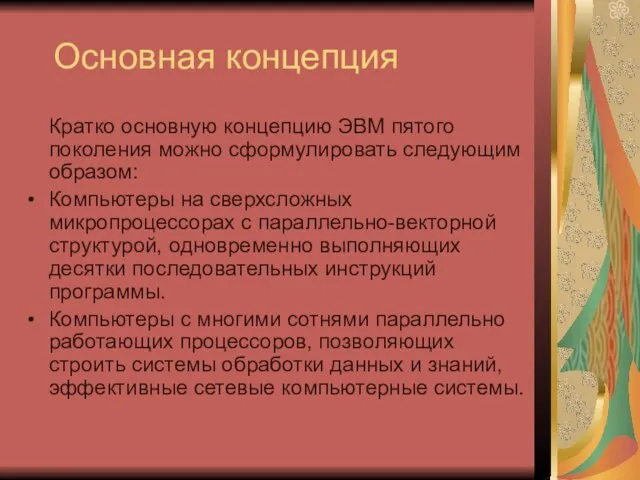 Основная концепция

Кратко основную концепцию ЭВМ пятого поколения можно сформулировать следующим образом:

• Компьютеры на сверхсложных микропроцессорах с параллельно-векторной структурой, одновременно выполняющих десятки последовательных инструкций программы.
• Компьютеры с многими сотнями параллельно работающих процессоров, позволяющих строить системы обработки данных и знаний, эффективные сетевые компьютерные системы.